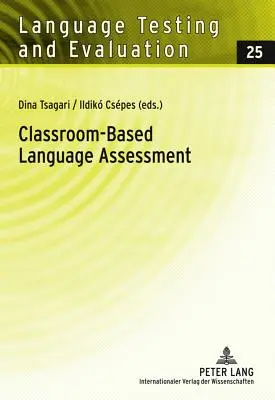 Language Testing and Evaluation

25

Dina Tsagari / Ildikó Csépes (eds.)

Classroom-Based Language Assessment

PETER LANG
Internationaler Verlag der Wissenschaften